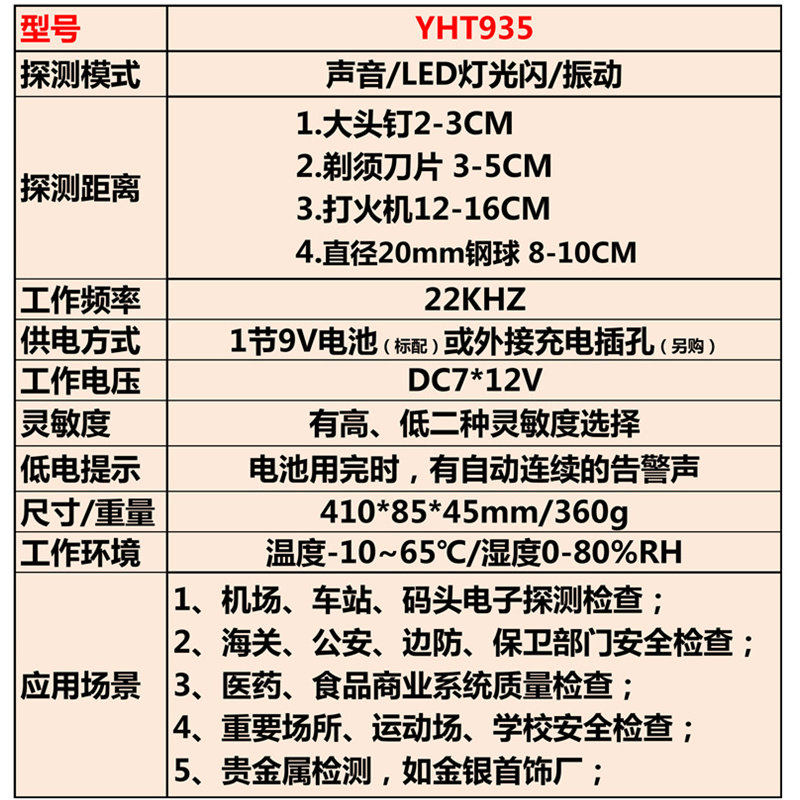 | 型号 | YHT935 |
|---|---|
| 探测模式 | 声音/LED灯光闪/振动 |
| 探测距离 | 1.大头钉2-3CM 2.剃须刀片 3-5CM 3.打火机12-16CM 4.直径20mm钢球 8-10CM |
| 工作频率 | 22KHZ |
| 供电方式 | 1节9V电池（标配）或外接充电插孔（另购） |
| 工作电压 | DC7*12V |
| 灵敏度 | 有高、低二种灵敏度选择 |
| 低电提示 | 电池用完时，有自动连续的告警声 |
| 尺寸/重量 | 410*85*45mm/360g |
| 工作环境 | 温度-10~65℃/湿度0-80%RH |
| 应用场景 | 1、机场、车站、码头电子探测检查； 2、海关、公安、边防、保卫部门安全检查； 3、医药、食品商业系统质量检查； 4、重要场所、运动场、学校安全检查； 5、贵金属检测，如金银首饰厂； |